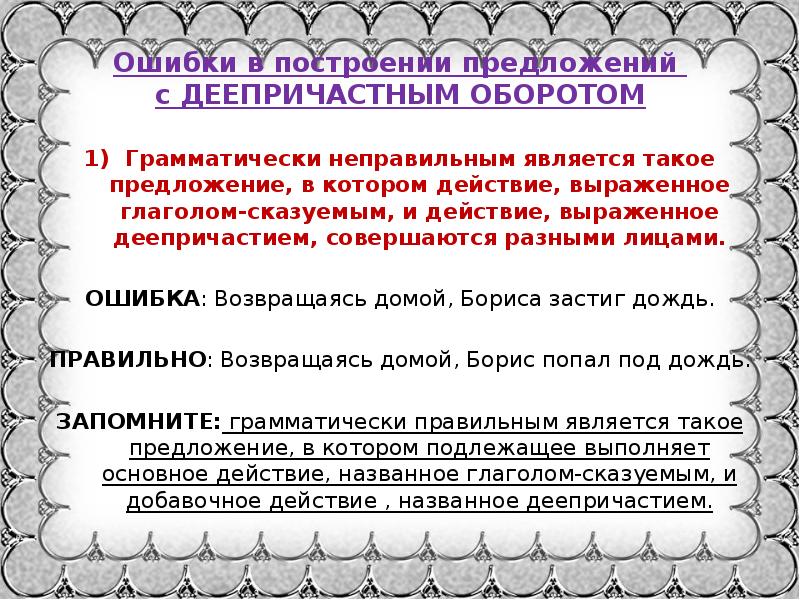 Ошибки в построении предложений с ДЕЕПРИЧАСТНЫМ ОБОРОТОМ

1) Грамматически неправильным является такое предложение, в котором действие, выраженное глаголом-сказуемым, и действие, выраженное деепричастием, совершаются разными лицами.

ОШИБКА: Возвращаясь домой, Бориса застиг дождь.

ПРАВИЛЬНО: Возвращаясь домой, Борис попал под дождь.

ЗАПОМНИТЕ: грамматически правильным является такое предложение, в котором подлежащее выполняет основное действие, названное глаголом-сказуемым, и добавочное действие , названное деепричастием.